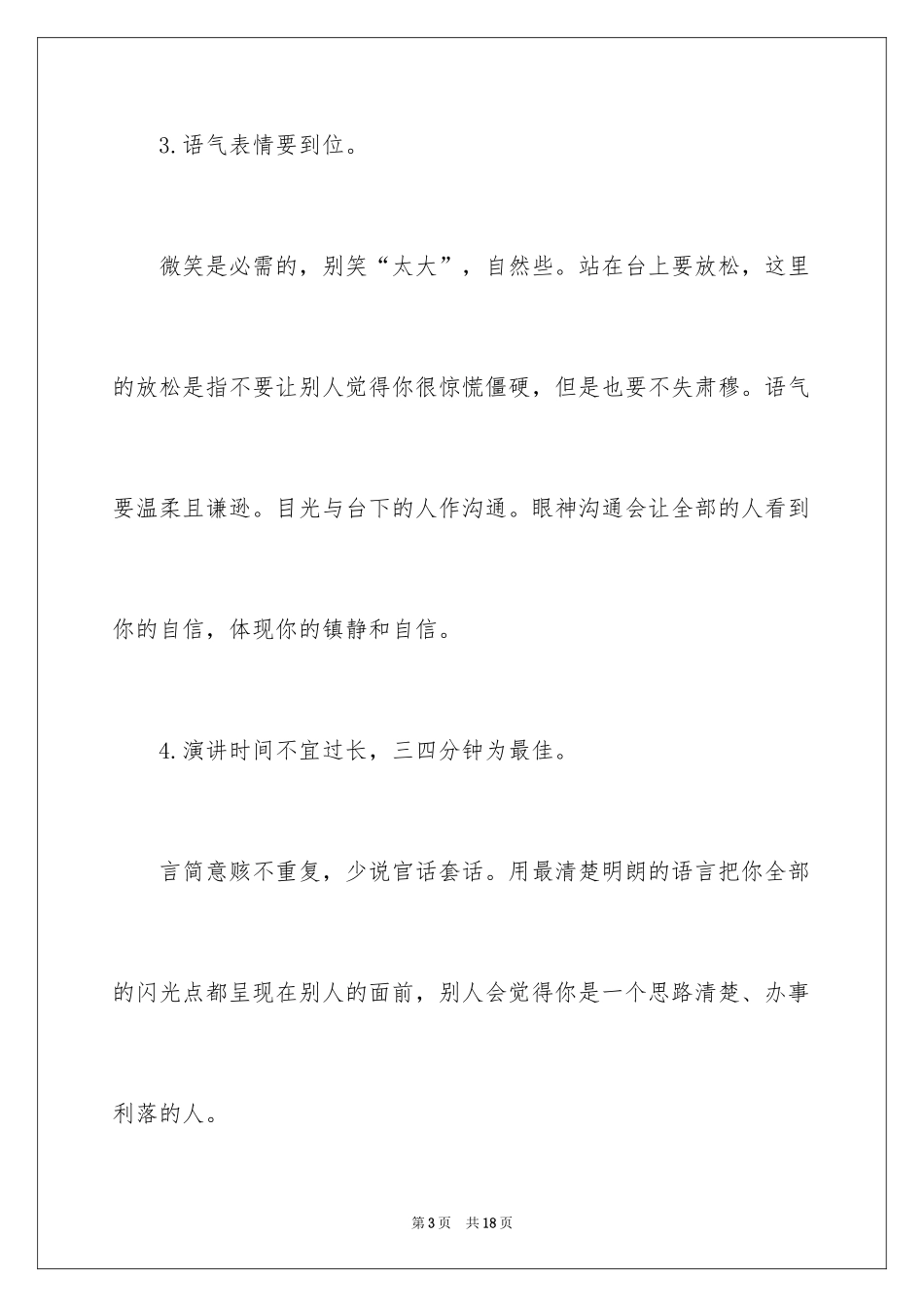 3.语气表情要到位。

微笑是必需的，别笑“太大”，自然些。站在台上要放松，这里的放松是指不要让别人觉得你很惊慌僵硬，但是也要不失肃穆。语气要温柔且谦逊。目光与台下的人作沟通。眼神沟通会让全部的人看到你的自信，体现你的镇静和自信。

4.演讲时间不宜过长，三四分钟为最佳。

言简意赅不重复，少说官话套话。用最清楚明朗的语言把你全部的闪光点都呈现在别人的面前，别人会觉得你是一个思路清楚、办事利落的人。

第3页 共18页